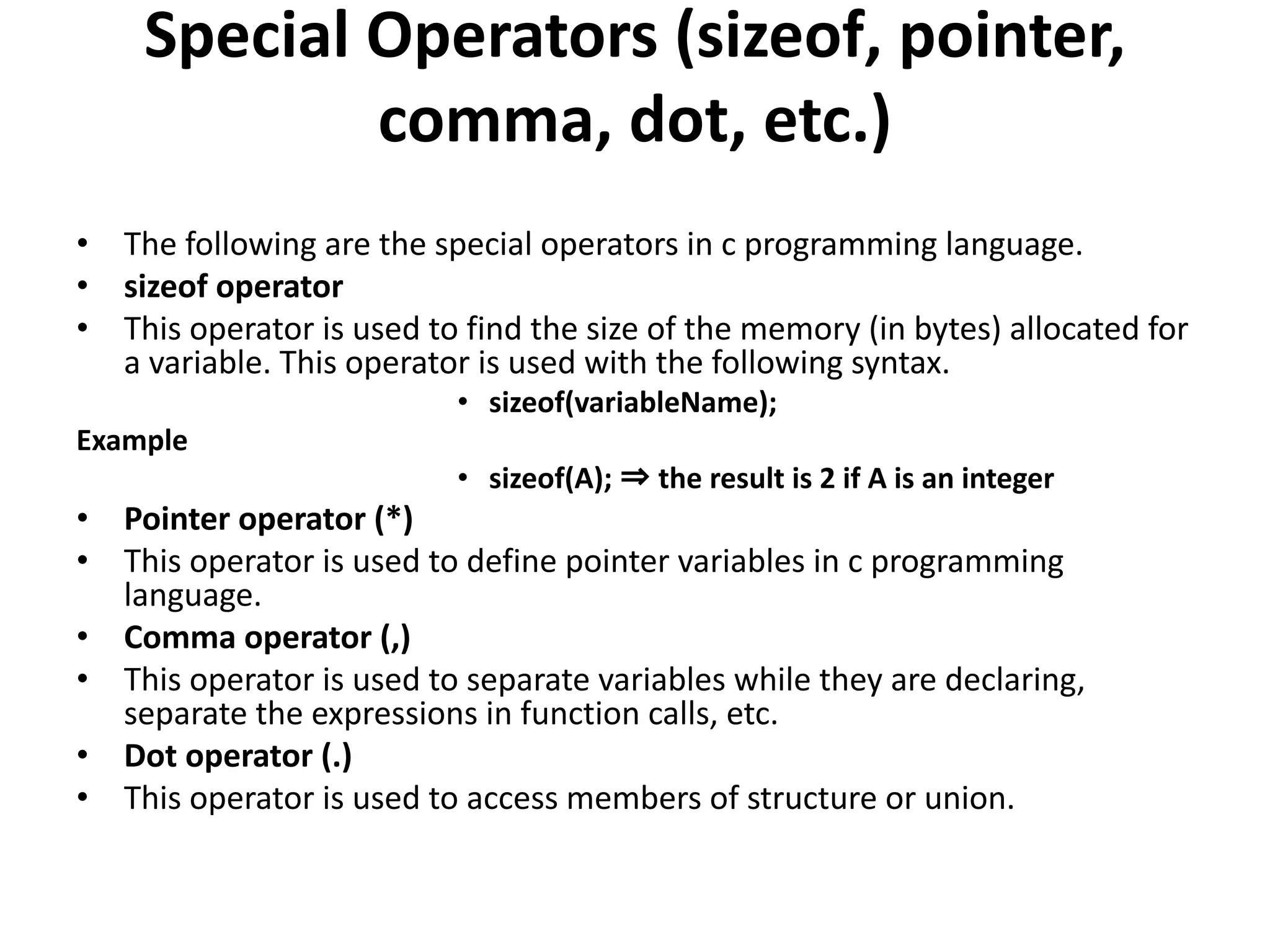 Special Operators (sizeof, pointer, comma, dot, etc.)

• The following are the special operators in c programming language.
• sizeof operator
• This operator is used to find the size of the memory (in bytes) allocated for a variable. This operator is used with the following syntax.
• sizeof(variableName);

Example

• sizeof(A); ⇒ the result is 2 if A is an integer
• Pointer operator (*)
• This operator is used to define pointer variables in c programming language.
• Comma operator (,)
• This operator is used to separate variables while they are declaring, separate the expressions in function calls, etc.
• Dot operator (.)
• This operator is used to access members of structure or union.